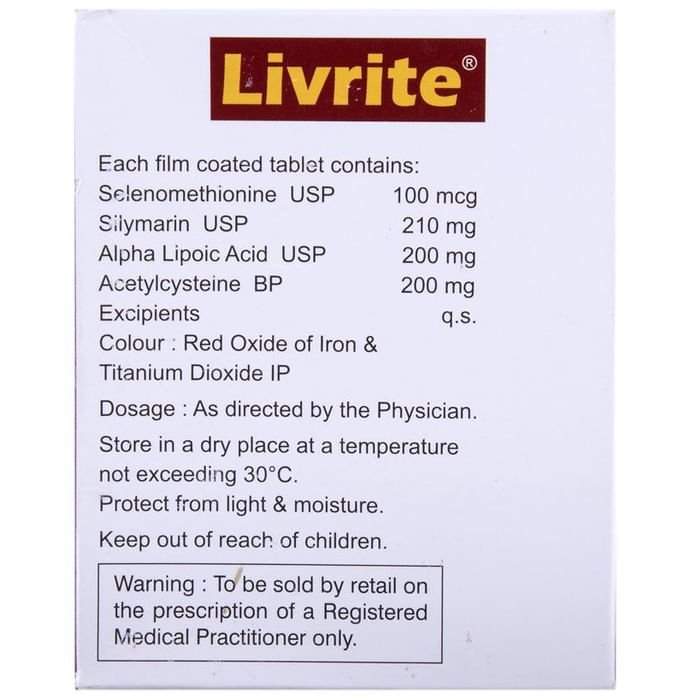 Livrite®

Each film coated tablet contains:
Selenomethionine USP 100 mcg
Silymarin USP 210 mg
Alpha Lipoic Acid USP 200 mg
Acetylcysteine BP 200 mg
Excipients q.s.
Colour : Red Oxide of Iron & Titanium Dioxide IP

Dosage : As directed by the Physician.

Store in a dry place at a temperature not exceeding 30°C.
Protect from light & moisture.

Keep out of reach of children.

Warning : To be sold by retail on the prescription of a Registered Medical Practitioner only.